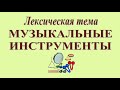 Лексическая тема
МУЗЫКАЛЬНЫЕ ИНСТРУМЕНТЫ